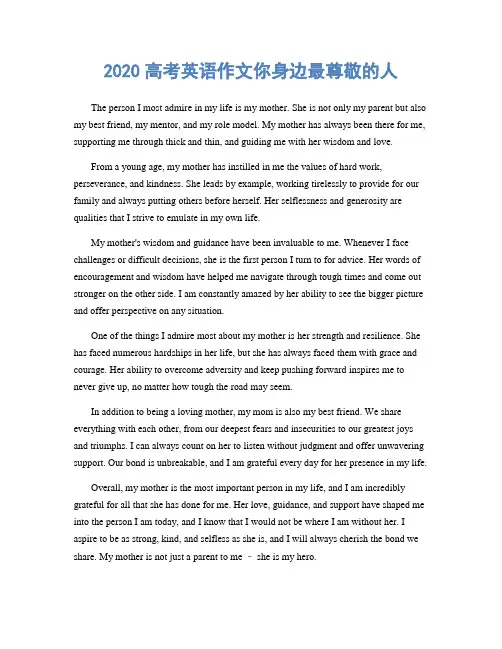 2020 高考英语作文你身边最尊敬的人

The person I most admire in my life is my mother. She is not only my parent but also my best friend, my mentor, and my role model. My mother has always been there for me, supporting me through thick and thin, and guiding me with her wisdom and love.

From a young age, my mother has instilled in me the values of hard work, perseverance, and kindness. She leads by example, working tirelessly to provide for our family and always putting others before herself. Her selflessness and generosity are qualities that I strive to emulate in my own life.

My mother's wisdom and guidance have been invaluable to me. Whenever I face challenges or difficult decisions, she is the first person I turn to for advice. Her words of encouragement and wisdom have helped me navigate through tough times and come out stronger on the other side. I am constantly amazed by her ability to see the bigger picture and offer perspective on any situation.

One of the things I admire most about my mother is her strength and resilience. She has faced numerous hardships in her life, but she has always faced them with grace and courage. Her ability to overcome adversity and keep pushing forward inspires me to never give up, no matter how tough the road may seem.

In addition to being a loving mother, my mom is also my best friend. We share everything with each other, from our deepest fears and insecurities to our greatest joys and triumphs. I can always count on her to listen without judgment and offer unwavering support. Our bond is unbreakable, and I am grateful every day for her presence in my life.

Overall, my mother is the most important person in my life, and I am incredibly grateful for all that she has done for me. Her love, guidance, and support have shaped me into the person I am today, and I know that I would not be where I am without her. I aspire to be as strong, kind, and selfless as she is, and I will always cherish the bond we share. My mother is not just a parent to me – she is my hero.